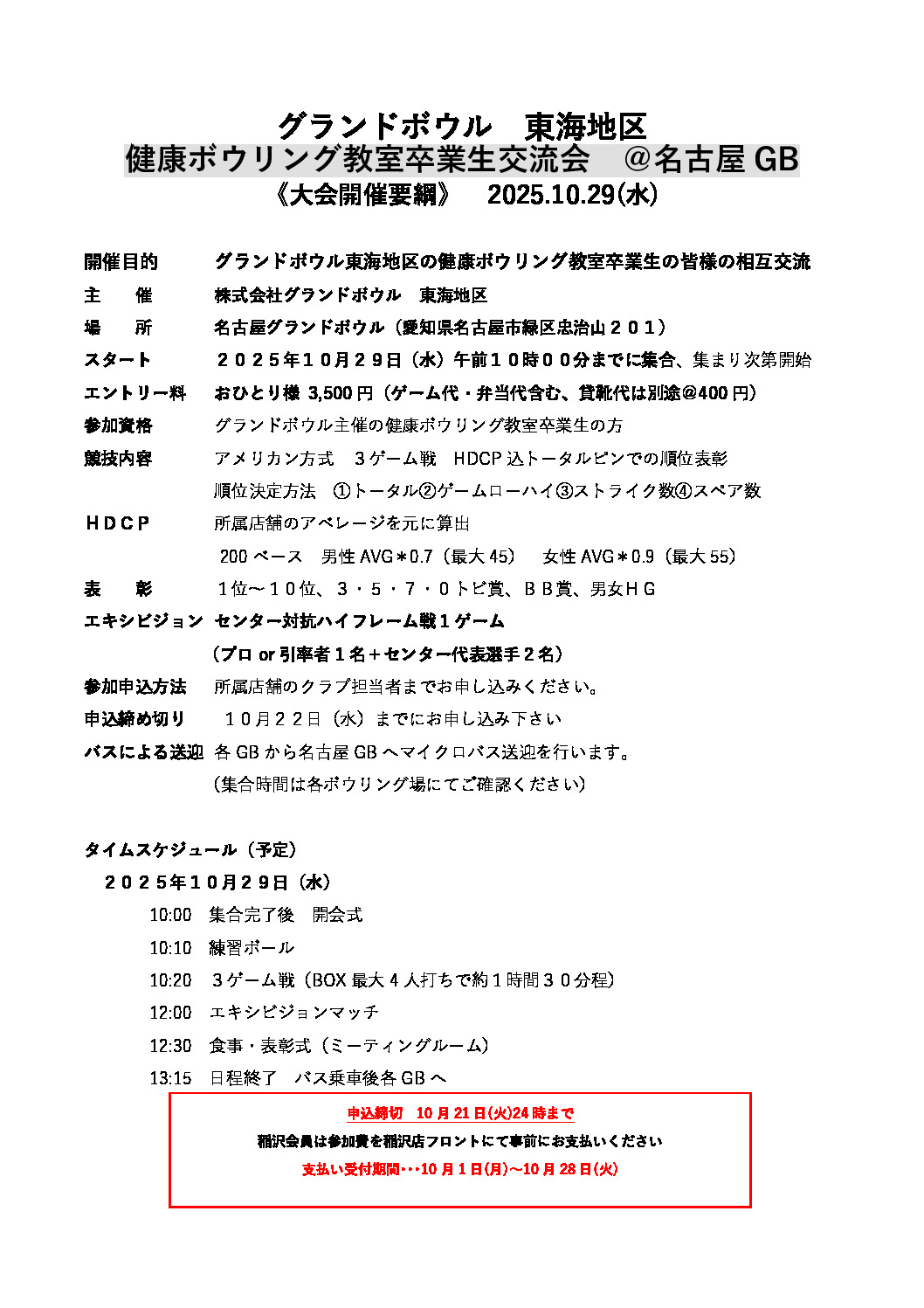 グランドボウル　東海地区
健康ボウリング教室卒業生交流会　＠名古屋 GB
《大会開催要綱》　2025.10.29(水)

開催目的　グランドボウル東海地区の健康ボウリング教室卒業生の皆様の相互交流
主　　催　株式会社グランドボウル　東海地区
場　　所　名古屋グランドボウル（愛知県名古屋市緑区忠治山２０１）
スタート　２０２５年１０月２９日（水）午前１０時００分までに集合、集まり次第開始
エントリー料　おひとり様 3,500 円（ゲーム代・弁当代含む、貸靴代は別途@400 円）
参加資格　グランドボウル主催の健康ボウリング教室卒業生の方
競技内容　アメリカン方式　３ゲーム戦　HDCP 込トータルピンでの順位表彰
順位決定方法　①トータル②ゲームローハイ③ストライク数④スペア数
ＨＤＣＰ　所属店舗のアベレージを元に算出
200 ベース　男性 AVG＊0.7（最大 45）　女性 AVG＊0.9（最大 55）
表　　彰　１位～１０位、３・５・７・０トビ賞、ＢＢ賞、男女ＨＧ
エキシビジョン　センター対抗ハイフレーム戦１ゲーム
（プロ or 引率者１名＋センター代表選手２名）
参加申込方法　所属店舗のクラブ担当者までお申し込みください。
申込締め切り　１０月２２日（水）までにお申し込み下さい
バスによる送迎　各 GB から名古屋 GB へマイクロバス送迎を行います。
（集合時間は各ボウリング場にてご確認ください）

タイムスケジュール（予定）
２０２５年１０月２９日（水）
10:00　集合完了後　開会式
10:10　練習ボール
10:20　３ゲーム戦（BOX 最大４人打ちで約１時間３０分程）
12:00　エキシビジョンマッチ
12:30　食事・表彰式（ミーティングルーム）
13:15　日程終了　バス乗車後各 GB へ

申込締切　10 月 21 日(火)24 時まで
稲沢会員は参加費を稲沢店フロントにて事前にお支払いください
支払い受付期間･･･10 月 1 日(月)～10 月 28 日(火)